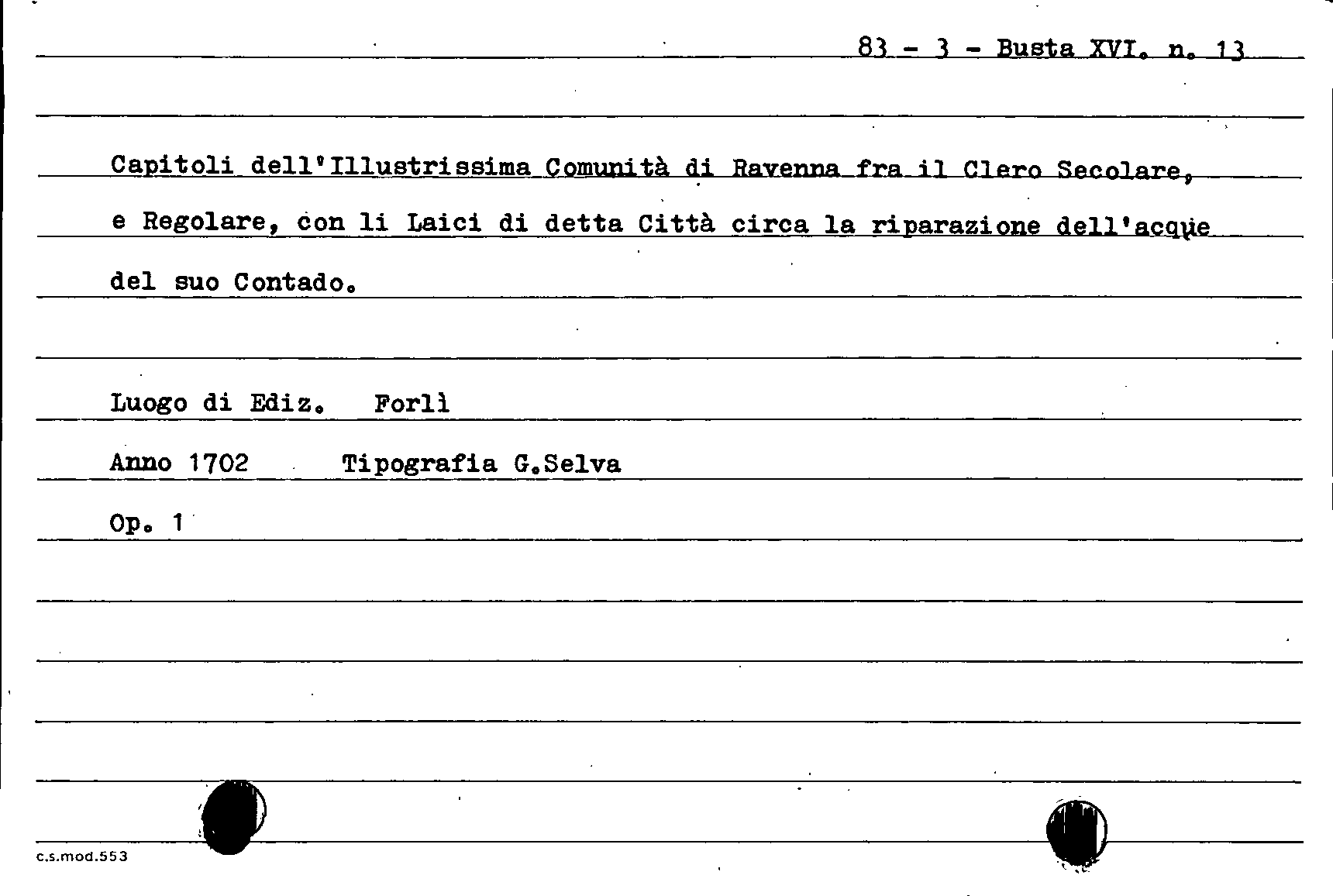 83 - 3 - Busta XVI. n. 13

Capitoli dell'Illustrissima Comunità di Ravenna fra il Clero Secolare, e Regolare, con li Laici di detta Città circa la riparazione dell'acque del suo Contado.

Luogo di Ediz. Forlì

Anno 1702 Tipografia G.Selva

Op. 1

c.s.mod.553